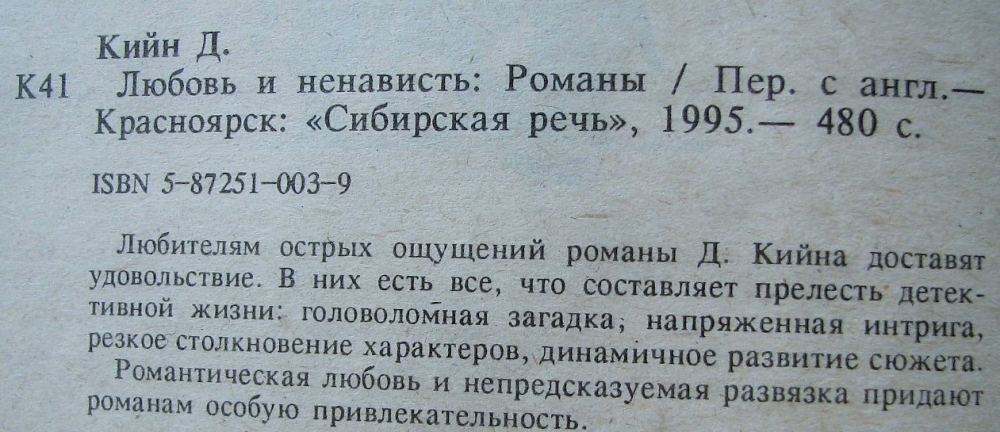 Кийн Д.

К41 Любовь и ненависть: Романы / Пер. с англ.— Красноярск: «Сибирская речь», 1995.— 480 с.

ISBN 5-87251-003-9

Любителям острых ощущений романы Д. Кийна доставят удовольствие. В них есть все, что составляет прелесть детективной жизни: головоломная загадка, напряженная интрига, резкое столкновение характеров, динамичное развитие сюжета.

Романтическая любовь и непредсказуемая развязка придают романам особую привлекательность.